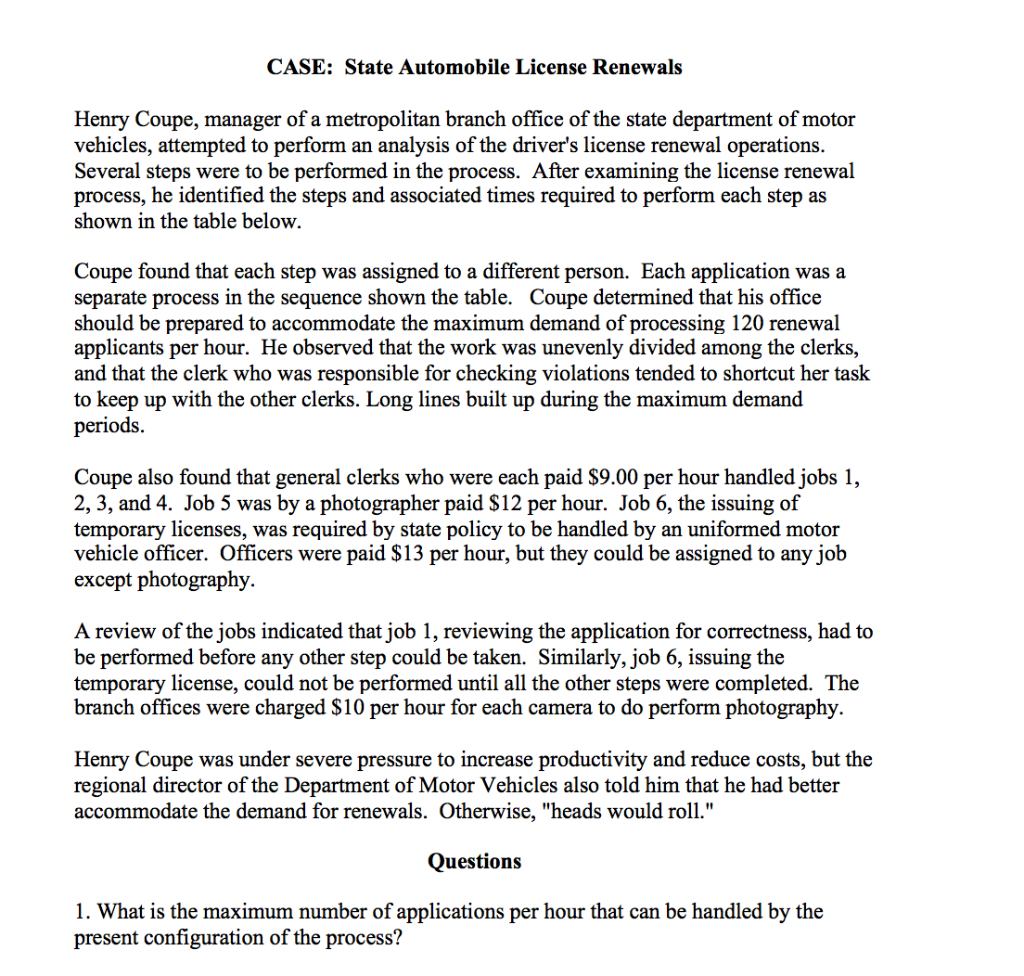 CASE: State Automobile License Renewals

Henry Coupe, manager of a metropolitan branch office of the state department of motor vehicles, attempted to perform an analysis of the driver's license renewal operations. Several steps were to be performed in the process. After examining the license renewal process, he identified the steps and associated times required to perform each step as shown in the table below.

Coupe found that each step was assigned to a different person. Each application was a separate process in the sequence shown the table. Coupe determined that his office should be prepared to accommodate the maximum demand of processing 120 renewal applicants per hour. He observed that the work was unevenly divided among the clerks, and that the clerk who was responsible for checking violations tended to shortcut her task to keep up with the other clerks. Long lines built up during the maximum demand periods.

Coupe also found that general clerks who were each paid \$9.00 per hour handled jobs 1, 2, 3, and 4. Job 5 was by a photographer paid \$12 per hour. Job 6, the issuing of temporary licenses, was required by state policy to be handled by an uniformed motor vehicle officer. Officers were paid \$13 per hour, but they could be assigned to any job except photography.

A review of the jobs indicated that job 1, reviewing the application for correctness, had to be performed before any other step could be taken. Similarly, job 6, issuing the temporary license, could not be performed until all the other steps were completed. The branch offices were charged \$10 per hour for each camera to do perform photography.

Henry Coupe was under severe pressure to increase productivity and reduce costs, but the regional director of the Department of Motor Vehicles also told him that he had better accommodate the demand for renewals. Otherwise, "heads would roll."

Questions

1. What is the maximum number of applications per hour that can be handled by the present configuration of the process?